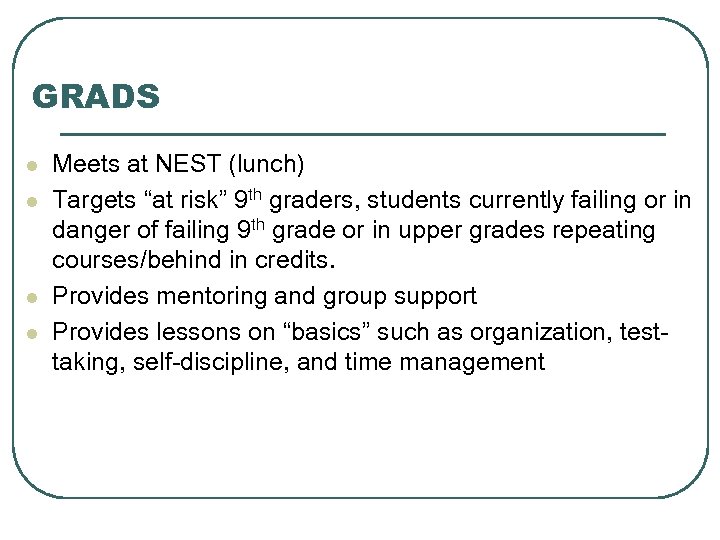 GRADS

• Meets at NEST (lunch)
• Targets "at risk" 9th graders, students currently failing or in danger of failing 9th grade or in upper grades repeating courses/behind in credits.
• Provides mentoring and group support
• Provides lessons on "basics" such as organization, test-taking, self-discipline, and time management